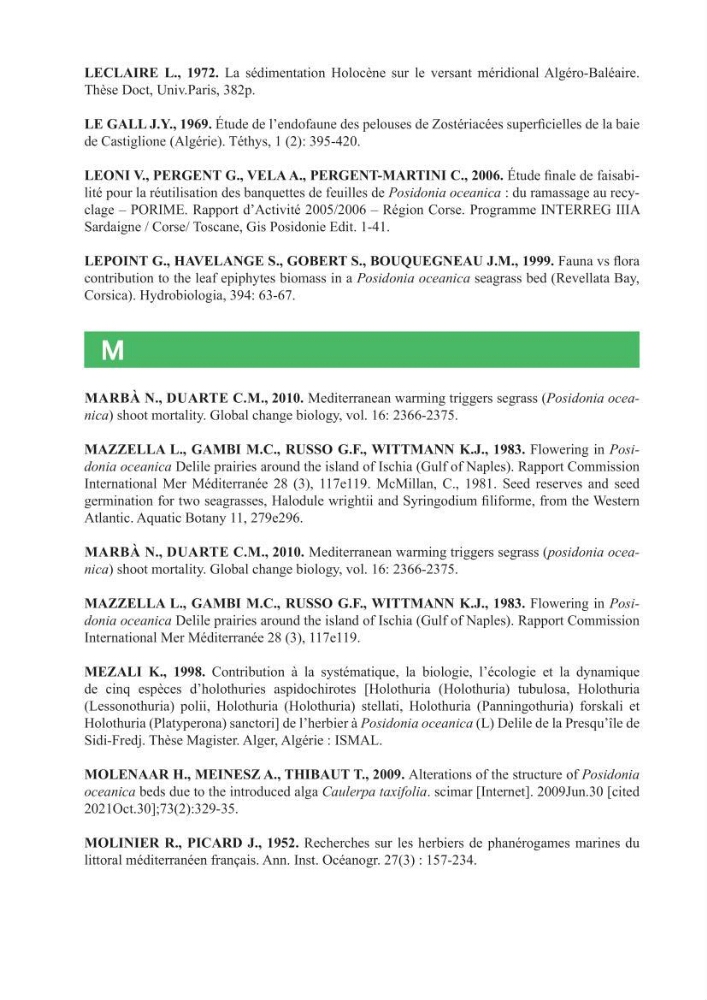 LECLAIRE L., 1972. La sédimentation Holocène sur le versant méridional Algéro-Baléaire. Thèse Doct, Univ.Paris, 382p.

LE GALL J.Y., 1969. Étude de l'endofaune des pelouses de Zostériacées superficielles de la baie de Castiglione (Algérie). Téthys, 1 (2): 395-420.

LEONI V., PERGENT G., VELA A., PERGENT-MARTINI C., 2006. Étude finale de faisabilité pour la réutilisation des banquettes de feuilles de Posidonia oceanica : du ramassage au recyclage – PORIME. Rapport d'Activité 2005/2006 – Région Corse. Programme INTERREG IIIA Sardaigne / Corse/ Toscane, Gis Posidonie Edit. 1-41.

LEPOINT G., HAVELANGE S., GOBERT S., BOUQUEGNEAU J.M., 1999. Fauna vs flora contribution to the leaf epiphytes biomass in a Posidonia oceanica seagrass bed (Revellata Bay, Corsica). Hydrobiologia, 394: 63-67.

M

MARBÀ N., DUARTE C.M., 2010. Mediterranean warming triggers segrass (Posidonia oceanica) shoot mortality. Global change biology, vol. 16: 2366-2375.

MAZZELLA L., GAMBI M.C., RUSSO G.F., WITTMANN K.J., 1983. Flowering in Posidonia oceanica Delile prairies around the island of Ischia (Gulf of Naples). Rapport Commission International Mer Méditerranée 28 (3), 117e119. McMillan, C., 1981. Seed reserves and seed germination for two seagrasses, Halodule wrightii and Syringodium filiforme, from the Western Atlantic. Aquatic Botany 11, 279e296.

MARBÀ N., DUARTE C.M., 2010. Mediterranean warming triggers segrass (posidonia oceanica) shoot mortality. Global change biology, vol. 16: 2366-2375.

MAZZELLA L., GAMBI M.C., RUSSO G.F., WITTMANN K.J., 1983. Flowering in Posidonia oceanica Delile prairies around the island of Ischia (Gulf of Naples). Rapport Commission International Mer Méditerranée 28 (3), 117e119.

MEZALI K., 1998. Contribution à la systématique, la biologie, l'écologie et la dynamique de cinq espèces d'holothuries aspidochirotes [Holothuria (Holothuria) tubulosa, Holothuria (Lessonothuria) polii, Holothuria (Holothuria) stellati, Holothuria (Panningothuria) forskali et Holothuria (Platyperona) sanctori] de l'herbier à Posidonia oceanica (L) Delile de la Presqu'île de Sidi-Fredj. Thèse Magister. Alger, Algérie : ISMAL.

MOLENAAR H., MEINESZ A., THIBAUT T., 2009. Alterations of the structure of Posidonia oceanica beds due to the introduced alga Caulerpa taxifolia. scimar [Internet]. 2009Jun.30 [cited 2021Oct.30];73(2):329-35.

MOLINIER R., PICARD J., 1952. Recherches sur les herbiers de phanérogames marines du littoral méditerranéen français. Ann. Inst. Océanogr. 27(3) : 157-234.